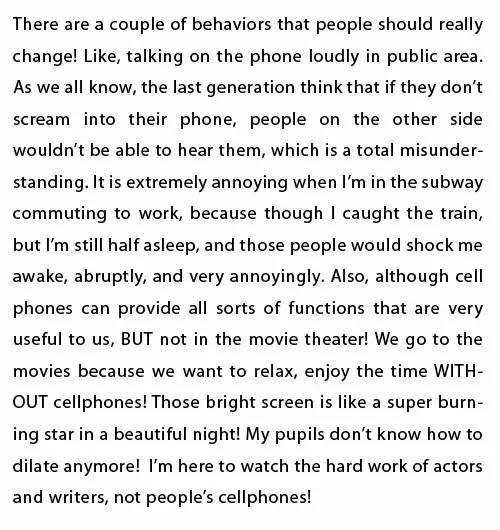 There are a couple of behaviors that people should really change! Like, talking on the phone loudly in public area. As we all know, the last generation think that if they don't scream into their phone, people on the other side wouldn't be able to hear them, which is a total misunderstanding. It is extremely annoying when I'm in the subway commuting to work, because though I caught the train, but I'm still half asleep, and those people would shock me awake, abruptly, and very annoyingly. Also, although cell phones can provide all sorts of functions that are very useful to us, BUT not in the movie theater! We go to the movies because we want to relax, enjoy the time WITHOUT cellphones! Those bright screen is like a super burning star in a beautiful night! My pupils don't know how to dilate anymore! I'm here to watch the hard work of actors and writers, not people's cellphones!